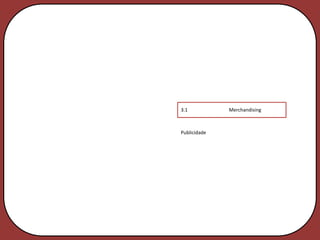 3.1 Merchandising

Publicidade